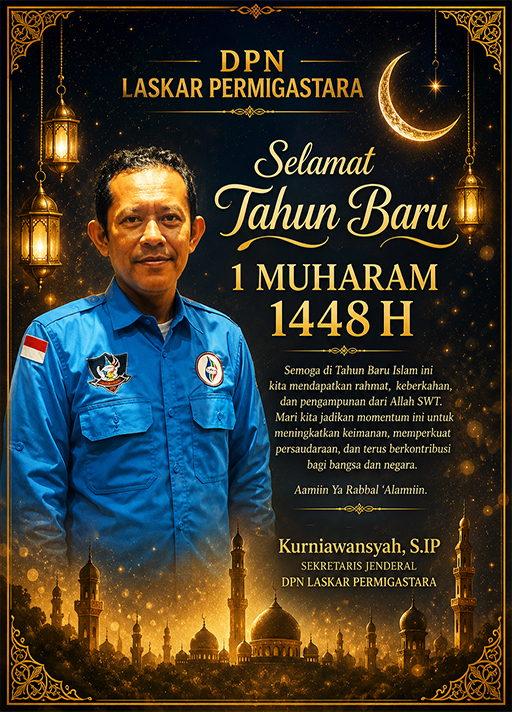 DPN
LASKAR PERMIGASTARA

Selamat
Tahun Baru

1 MUHARAM
1448 H

Semoga di Tahun Baru Islam ini kita mendapatkan rahmat, keberkahan, dan pengampunan dari Allah SWT. Mari kita jadikan momentum ini untuk meningkatkan keimanan, memperkuat persaudaraan, dan terus berkontribusi bagi bangsa dan negara.

Aamiin Ya Rabbal 'Alamiin.

Kurniawansyah, S.IP
SEKRETARIS JENDERAL
DPN LASKAR PERMIGASTARA